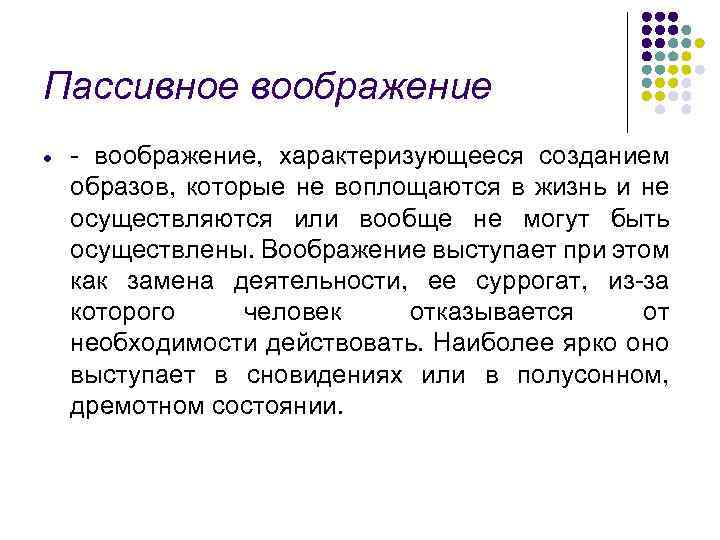 Пассивное воображение

- воображение, характеризующееся созданием образов, которые не воплощаются в жизнь и не осуществляются или вообще не могут быть осуществлены. Воображение выступает при этом как замена деятельности, ее суррогат, из-за которого человек отказывается от необходимости действовать. Наиболее ярко оно выступает в сновидениях или в полусонном, дремотном состоянии.